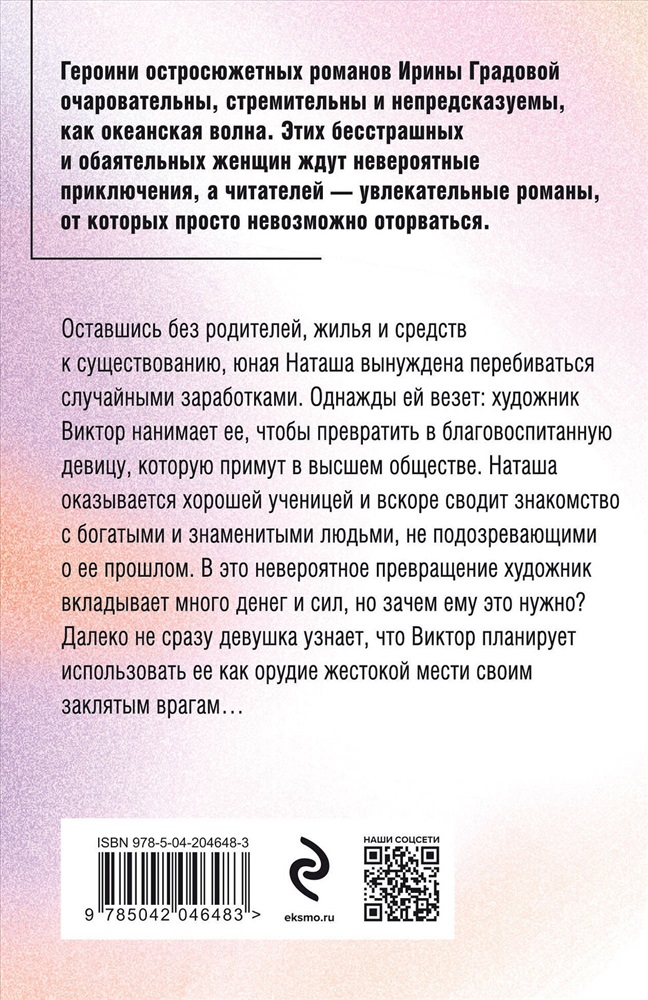 Героини остросюжетных романов Ирины Градовой очаровательны, стремительны и непредсказуемы, как океанская волна. Этих бесстрашных и обаятельных женщин ждут невероятные приключения, а читателей — увлекательные романы, от которых просто невозможно оторваться.

Оставшись без родителей, жилья и средств к существованию, юная Наташа вынуждена перебиваться случайными заработками. Однажды ей везет: художник Виктор нанимает ее, чтобы превратить в благовоспитанную девицу, которую примут в высшем обществе. Наташа оказывается хорошей ученицей и вскоре сводит знакомство с богатыми и знаменитыми людьми, не подозревающими о ее прошлом. В это невероятное превращение художник вкладывает много денег и сил, но зачем ему это нужно? Далеко не сразу девушка узнает, что Виктор планирует использовать ее как орудие жестокой мести своим заклятым врагам…

ISBN 978-5-04-204648-3

9 785042 046483 >

eksmo.ru

НАШИ СОЦСЕТИ